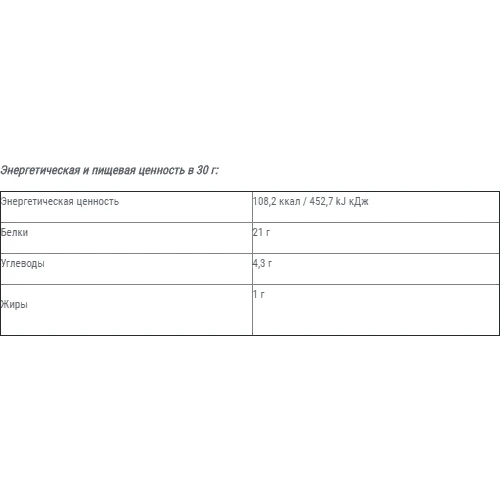 Энергетическая и пищевая ценность в 30 г:

| Энергетическая ценность | 108,2 ккал / 452,7 kJ кДж |
|---|---|
| Белки | 21 г |
| Углеводы | 4,3 г |
| Жиры | 1 г |